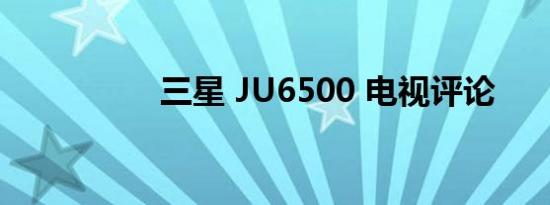 三星 JU6500 电视评论